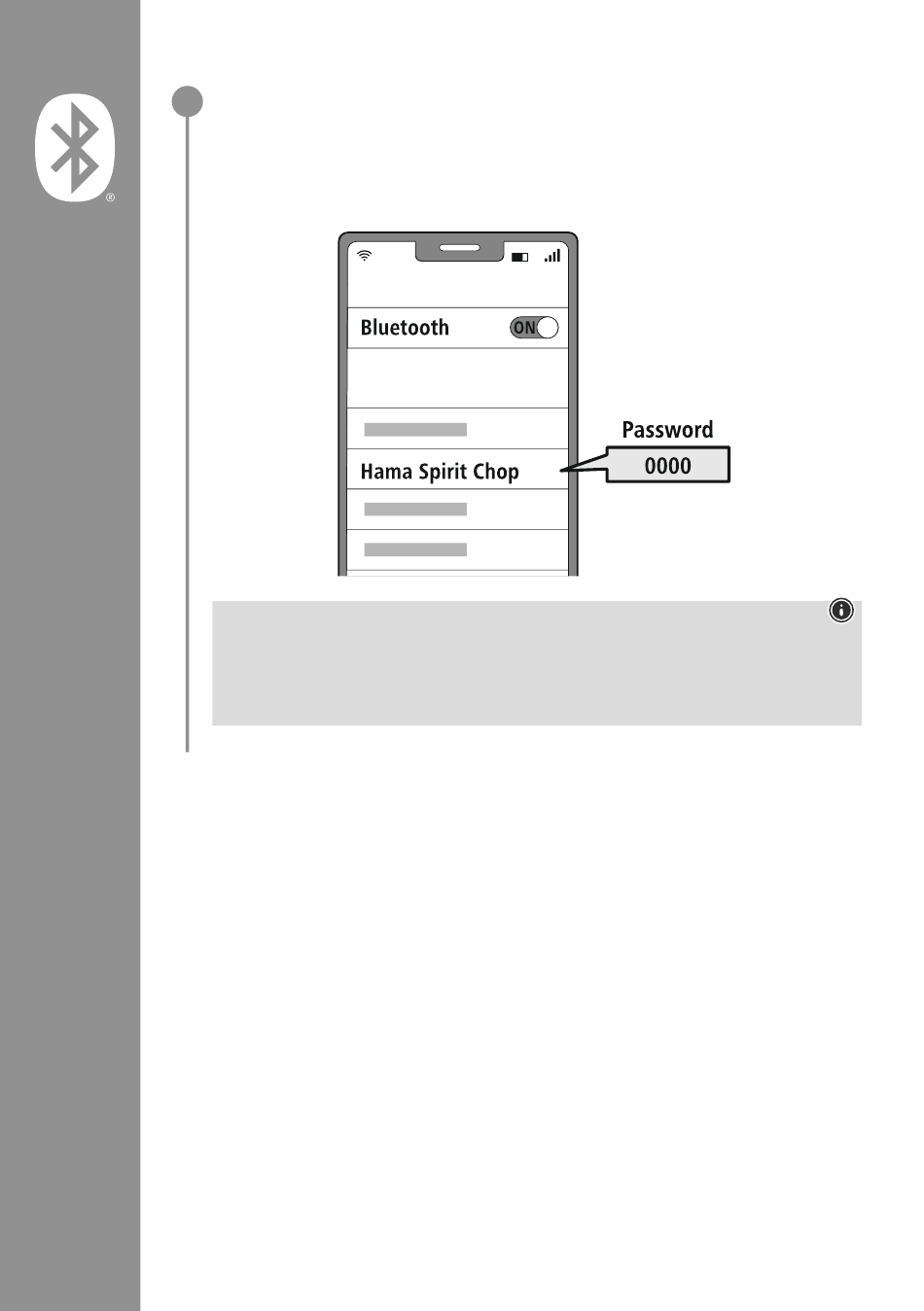 ®

Bluetooth ON

Hama Spirit Chop

Password
0000